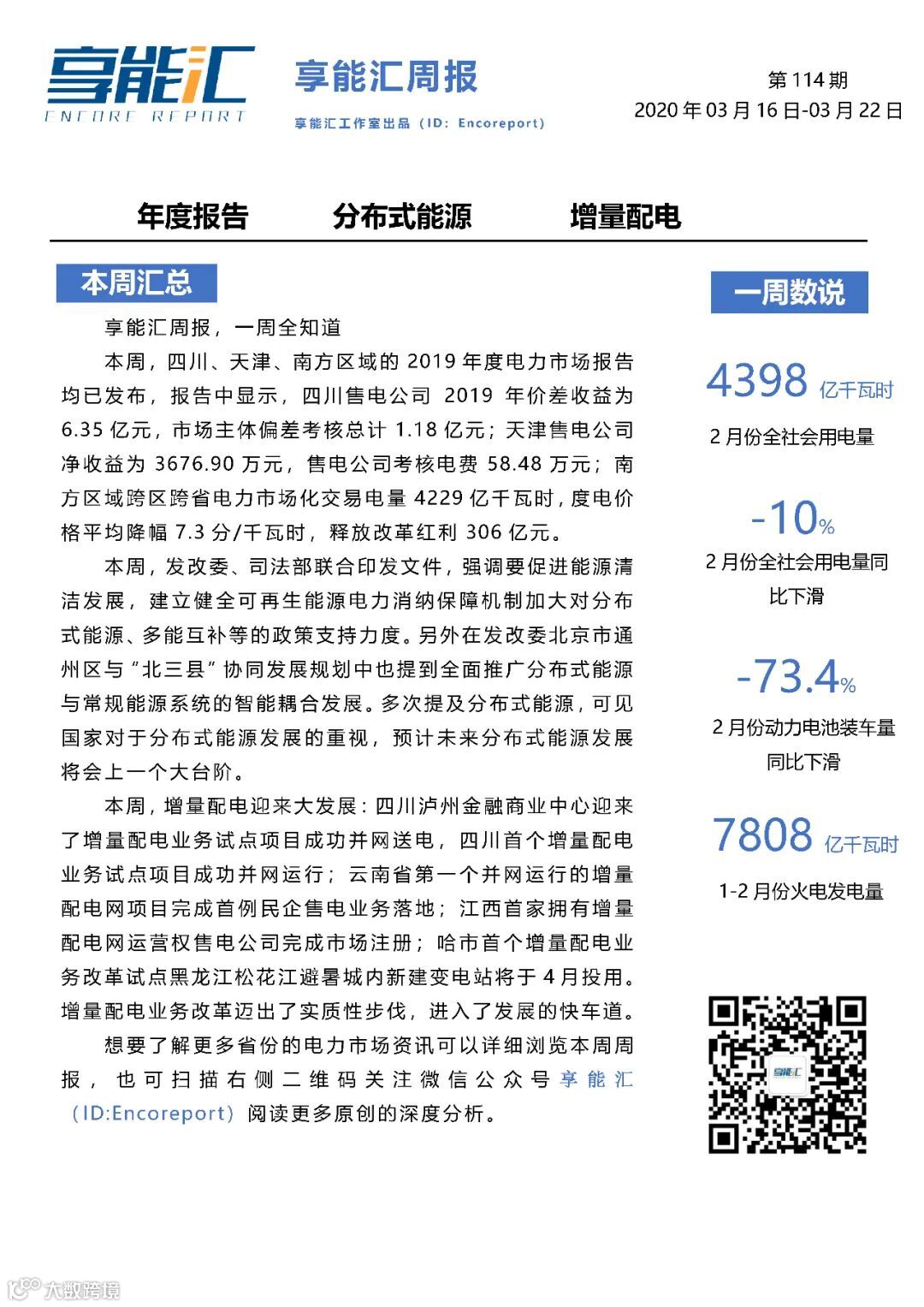 享能汇
ENCORE REPORT

享能汇周报

享能汇工作室出品（ID：Encoreport）

第 114 期
2020 年 03 月 16 日-03 月 22 日

年度报告　分布式能源　增量配电

本周汇总

享能汇周报，一周全知道

本周，四川、天津、南方区域的 2019 年度电力市场报告均已发布，报告中显示，四川售电公司 2019 年价差收益为 6.35 亿元，市场主体偏差考核总计 1.18 亿元；天津售电公司净收益为 3676.90 万元，售电公司考核电费 58.48 万元；南方区域跨区跨省电力市场化交易电量 4229 亿千瓦时，度电价格平均降幅 7.3 分/千瓦时，释放改革红利 306 亿元。

本周，发改委、司法部联合印发文件，强调要促进能源清洁发展，建立健全可再生能源电力消纳保障机制加大对分布式能源、多能互补等的政策支持力度。另外在发改委北京市通州区与“北三县”协同发展规划中也提到全面推广分布式能源与常规能源系统的智能耦合发展。多次提及分布式能源，可见国家对于分布式能源发展的重视，预计未来分布式能源发展将会上一个大台阶。

本周，增量配电迎来大发展：四川泸州金融商业中心迎来了增量配电业务试点项目成功并网送电，四川首个增量配电业务试点项目成功并网运行；云南省第一个并网运行的增量配电网项目完成首例民企售电业务落地；江西首家拥有增量配电网运营权售电公司完成市场注册；哈市首个增量配电业务改革试点黑龙江松花江避暑城内新建变电站将于 4 月投用。增量配电业务改革迈出了实质性步伐，进入了发展的快车道。

想要了解更多省份的电力市场资讯可以详细浏览本周周报，也可扫描右侧二维码关注微信公众号享能汇（ID:Encoreport）阅读更多原创的深度分析。

一周数说

4398 亿千瓦时
2 月份全社会用电量

-10%
2 月份全社会用电量同比下滑

-73.4%
2 月份动力电池装车量同比下滑

7808 亿千瓦时
1-2 月份火电发电量

大数跨境